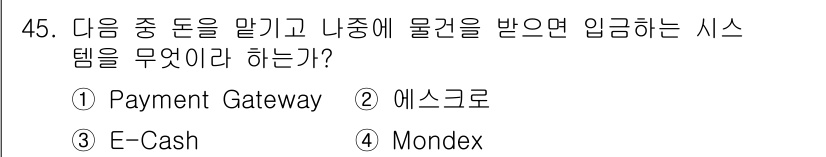 45. 다음 중 돈을 맡기고 나중에 물건을 받으면 입금하는 시스템을 무엇이라 하는가?

① Payment Gateway ② 에스크로

③ E-Cash ④ Mondex